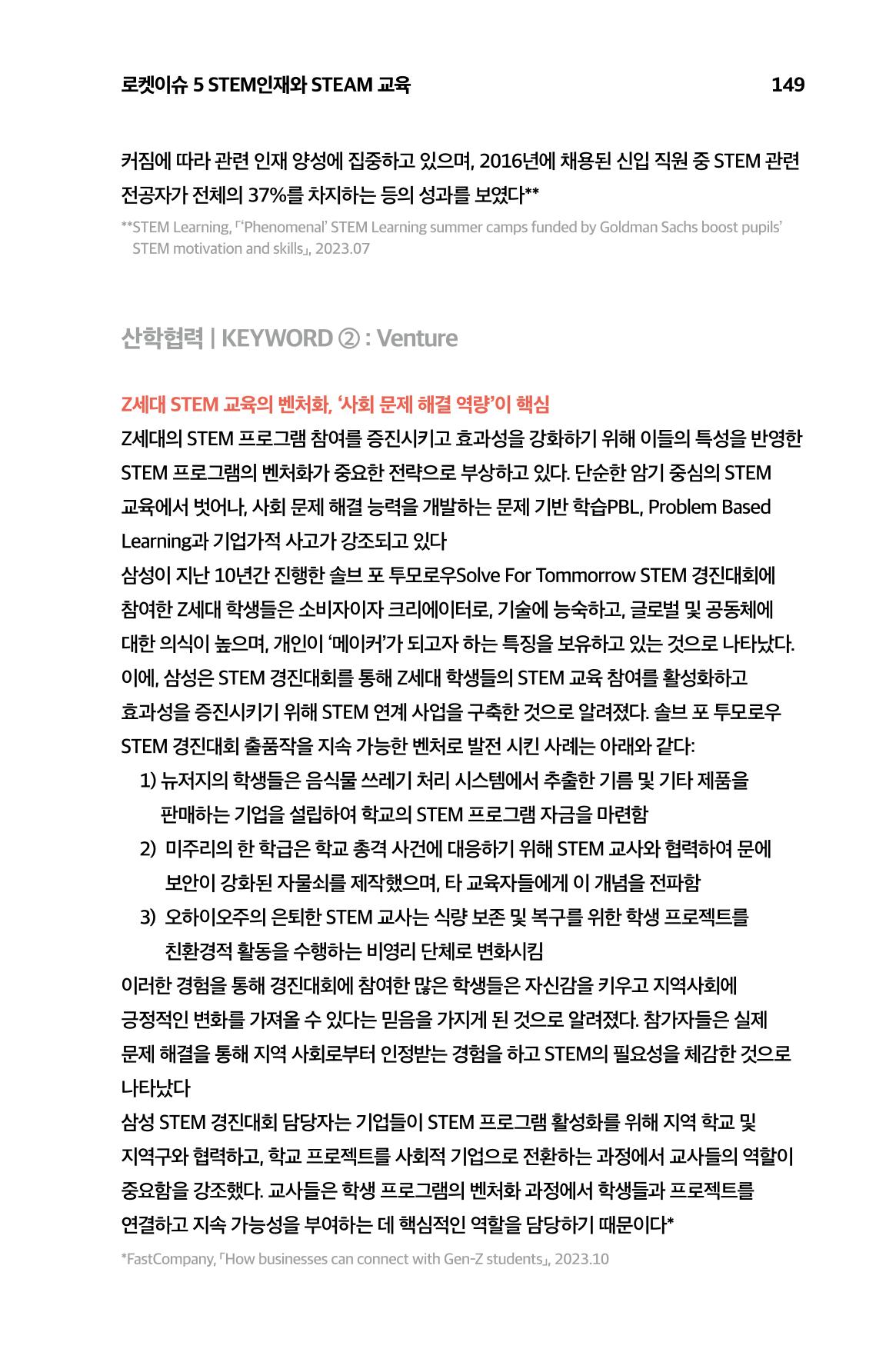 로켓이슈 5 STEM인재와 STEAM 교육 149

커짐에 따라 관련 인재 양성에 집중하고 있으며, 2016년에 채용된 신입 직원 중 STEM 관련 전공자가 전체의 37%를 차지하는 등의 성과를 보였다**

**STEM Learning, 「'Phenomenal' STEM Learning summer camps funded by Goldman Sachs boost pupils' STEM motivation and skills」, 2023.07

산학협력 | KEYWORD ② : Venture

Z세대 STEM 교육의 벤처화, '사회 문제 해결 역량'이 핵심

Z세대의 STEM 프로그램 참여를 증진시키고 효과성을 강화하기 위해 이들의 특성을 반영한 STEM 프로그램의 벤처화가 중요한 전략으로 부상하고 있다. 단순한 암기 중심의 STEM 교육에서 벗어나, 사회 문제 해결 능력을 개발하는 문제 기반 학습PBL, Problem Based Learning과 기업가적 사고가 강조되고 있다

삼성이 지난 10년간 진행한 솔브 포 투모로우Solve For Tommorrow STEM 경진대회에 참여한 Z세대 학생들은 소비자이자 크리에이터로, 기술에 능숙하고, 글로벌 및 공동체에 대한 의식이 높으며, 개인이 '메이커'가 되고자 하는 특징을 보유하고 있는 것으로 나타났다. 이에, 삼성은 STEM 경진대회를 통해 Z세대 학생들의 STEM 교육 참여를 활성화하고 효과성을 증진시키기 위해 STEM 연계 사업을 구축한 것으로 알려졌다. 솔브 포 투모로우 STEM 경진대회 출품작을 지속 가능한 벤처로 발전 시킨 사례는 아래와 같다:

1) 뉴저지의 학생들은 음식물 쓰레기 처리 시스템에서 추출한 기름 및 기타 제품을 판매하는 기업을 설립하여 학교의 STEM 프로그램 자금을 마련함
2) 미주리의 한 학급은 학교 총격 사건에 대응하기 위해 STEM 교사와 협력하여 문에 보안이 강화된 자물쇠를 제작했으며, 타 교육자들에게 이 개념을 전파함
3) 오하이오주의 은퇴한 STEM 교사는 식량 보존 및 복구를 위한 학생 프로젝트를 친환경적 활동을 수행하는 비영리 단체로 변화시킴

이러한 경험을 통해 경진대회에 참여한 많은 학생들은 자신감을 키우고 지역사회에 긍정적인 변화를 가져올 수 있다는 믿음을 가지게 된 것으로 알려졌다. 참가자들은 실제 문제 해결을 통해 지역 사회로부터 인정받는 경험을 하고 STEM의 필요성을 체감한 것으로 나타났다

삼성 STEM 경진대회 담당자는 기업들이 STEM 프로그램 활성화를 위해 지역 학교 및 지역구와 협력하고, 학교 프로젝트를 사회적 기업으로 전환하는 과정에서 교사들의 역할이 중요함을 강조했다. 교사들은 학생 프로그램의 벤처화 과정에서 학생들과 프로젝트를 연결하고 지속 가능성을 부여하는 데 핵심적인 역할을 담당하기 때문이다*

*FastCompany, 「How businesses can connect with Gen-Z students」, 2023.10